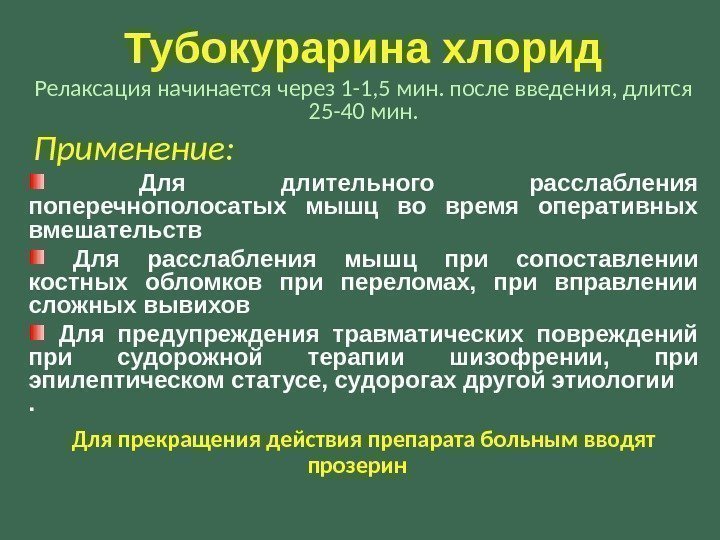 Тубокурарина хлорид

Релаксация начинается через 1-1,5 мин. после введения, длится 25-40 мин.

Применение:

Для длительного расслабления поперечнополосатых мышц во время оперативных вмешательств

Для расслабления мышц при сопоставлении костных обломков при переломах, при вправлении сложных вывихов

Для предупреждения травматических повреждений при судорожной терапии шизофрении, при эпилептическом статусе, судорогах другой этиологии

.

Для прекращения действия препарата больным вводят прозерин